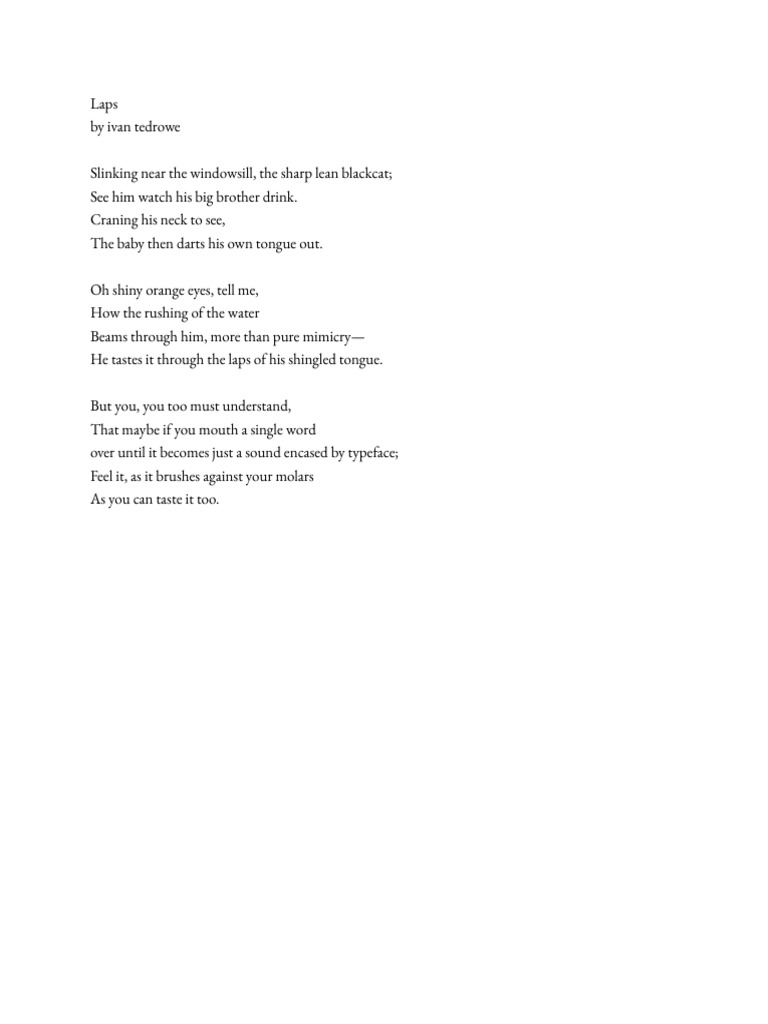 Laps
by ivan tedrowe

Slinking near the windowsill, the sharp lean blackcat;
See him watch his big brother drink.
Craning his neck to see,
The baby then darts his own tongue out.

Oh shiny orange eyes, tell me,
How the rushing of the water
Beams through him, more than pure mimicry—
He tastes it through the laps of his shingled tongue.

But you, you too must understand,
That maybe if you mouth a single word
over until it becomes just a sound encased by typeface;
Feel it, as it brushes against your molars
As you can taste it too.